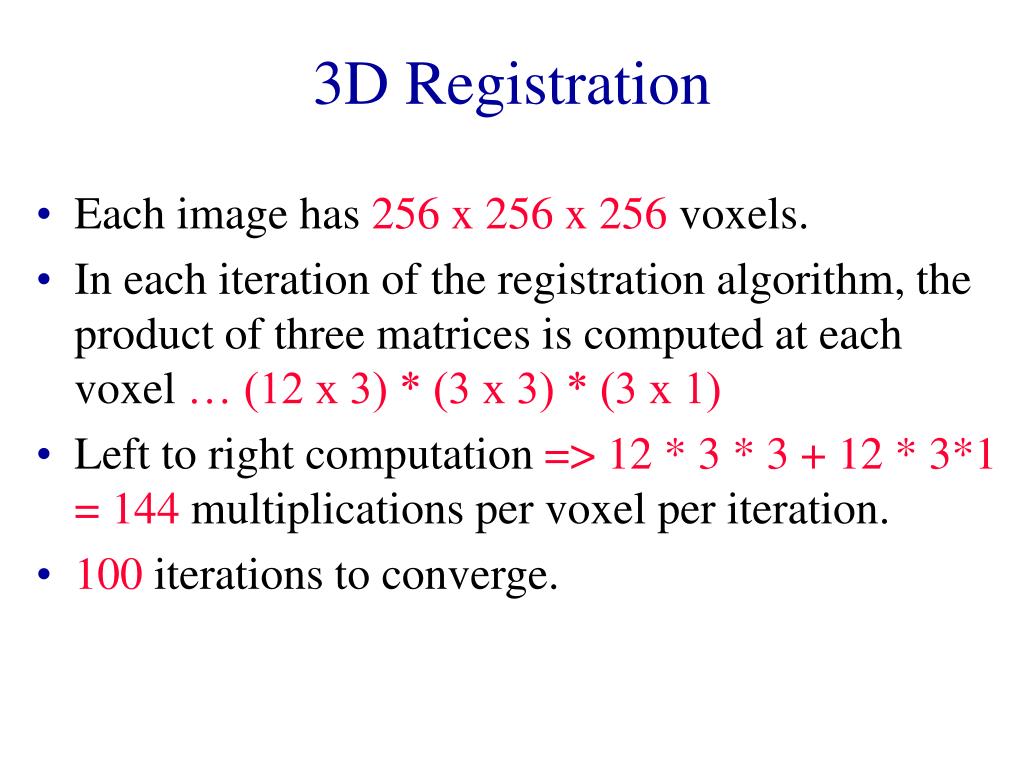 3D Registration

• Each image has 256 x 256 x 256 voxels.
• In each iteration of the registration algorithm, the product of three matrices is computed at each voxel … (12 x 3) * (3 x 3) * (3 x 1)
• Left to right computation => 12 * 3 * 3 + 12 * 3*1 = 144 multiplications per voxel per iteration.
• 100 iterations to converge.